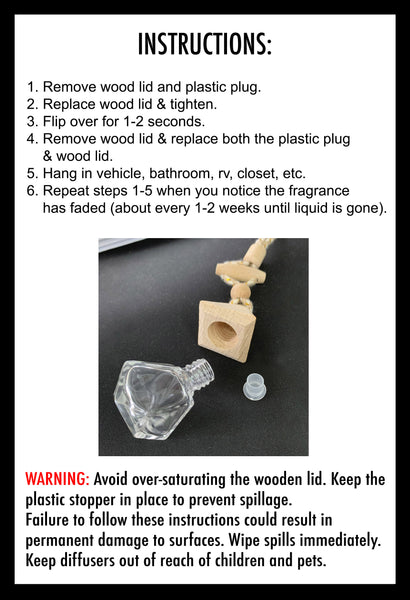 INSTRUCTIONS:

1. Remove wood lid and plastic plug.
2. Replace wood lid & tighten.
3. Flip over for 1-2 seconds.
4. Remove wood lid & replace both the plastic plug & wood lid.
5. Hang in vehicle, bathroom, rv, closet, etc.
6. Repeat steps 1-5 when you notice the fragrance has faded (about every 1-2 weeks until liquid is gone).

WARNING: Avoid over-saturating the wooden lid. Keep the plastic stopper in place to prevent spillage.
Failure to follow these instructions could result in permanent damage to surfaces. Wipe spills immediately.
Keep diffusers out of reach of children and pets.